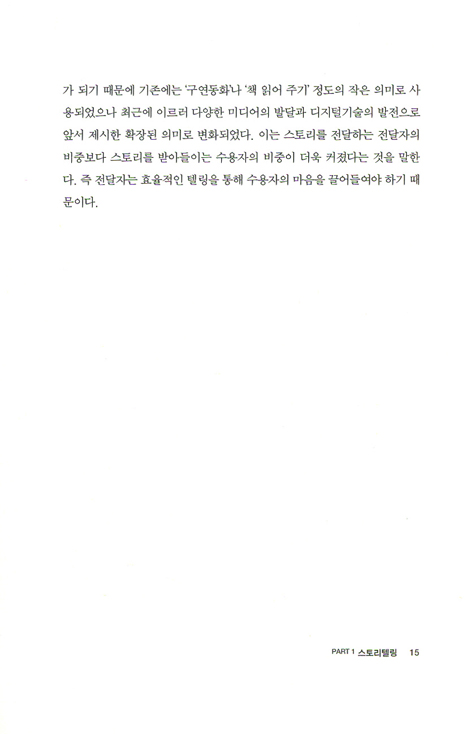 가 되기 때문에 기존에는 '구연동화'나 '책 읽어 주기' 정도의 작은 의미로 사용되었으나 최근에 이르러 다양한 미디어의 발달과 디지털기술의 발전으로 앞서 제시한 확장된 의미로 변화되었다. 이는 스토리를 전달하는 전달자의 비중보다 스토리를 받아들이는 수용자의 비중이 더욱 커졌다는 것을 말한다. 즉 전달자는 효율적인 텔링을 통해 수용자의 마음을 끌어들여야 하기 때문이다.

PART 1 스토리텔링 15